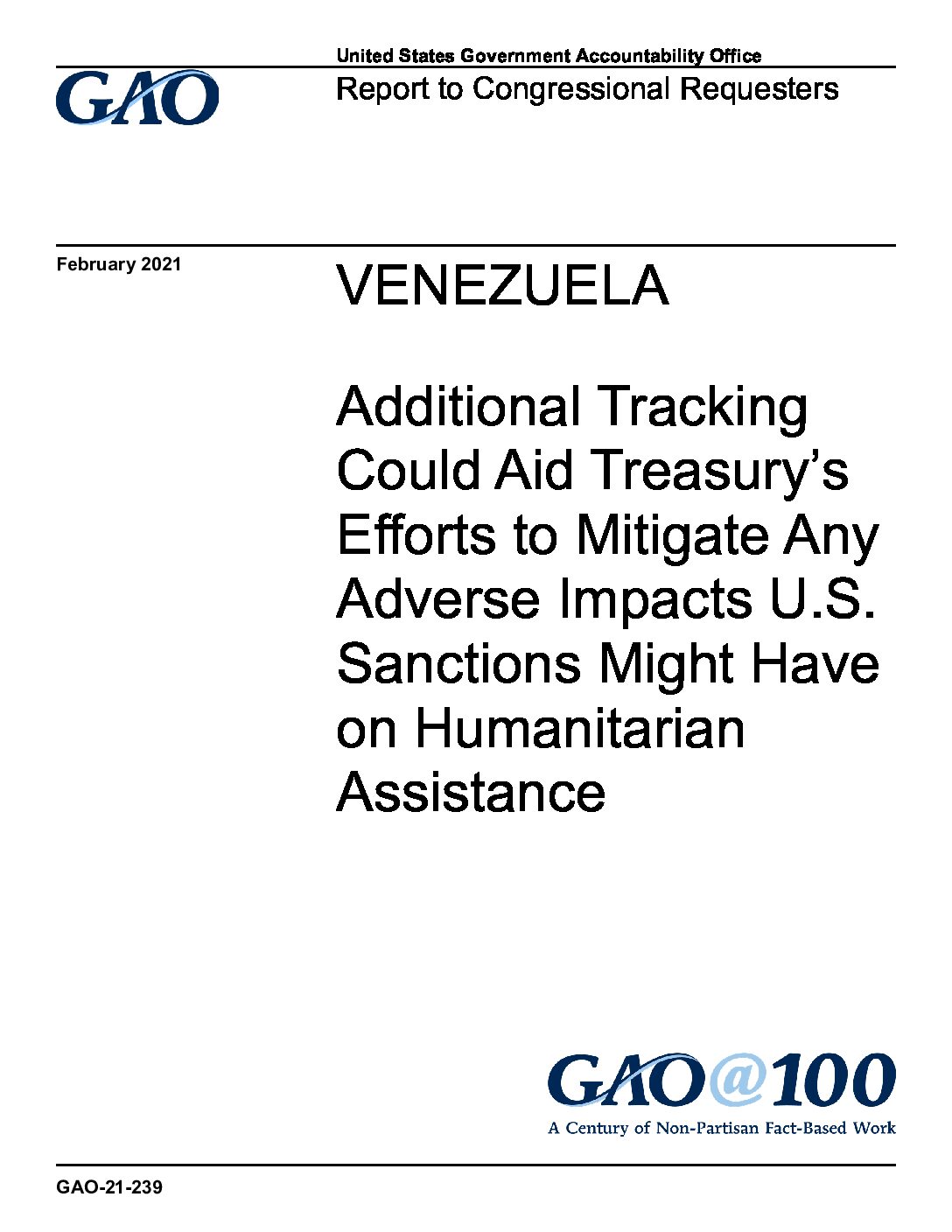 United States Government Accountability Office

GAO

Report to Congressional Requesters

February 2021

VENEZUELA

Additional Tracking Could Aid Treasury's Efforts to Mitigate Any Adverse Impacts U.S. Sanctions Might Have on Humanitarian Assistance

GAO@100

A Century of Non-Partisan Fact-Based Work

GAO-21-239